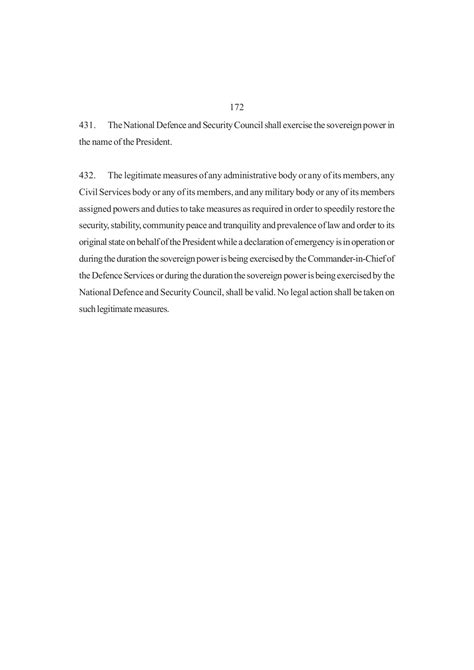 172

431. The National Defence and Security Council shall exercise the sovereign power in the name of the President.

432. The legitimate measures of any administrative body or any of its members, any Civil Services body or any of its members, and any military body or any of its members assigned powers and duties to take measures as required in order to speedily restore the security, stability, community peace and tranquility and prevalence of law and order to its original state on behalf of the President while a declaration of emergency is in operation or during the duration the sovereign power is being exercised by the Commander-in-Chief of the Defence Services or during the duration the sovereign power is being exercised by the National Defence and Security Council, shall be valid. No legal action shall be taken on such legitimate measures.